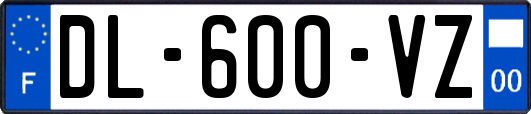 F
DL-600-VZ
00